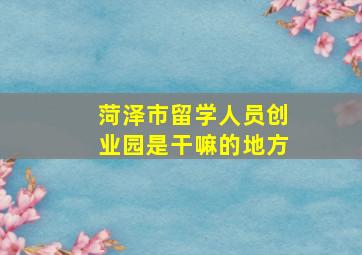 菏泽市留学人员创业园是干嘛的地方